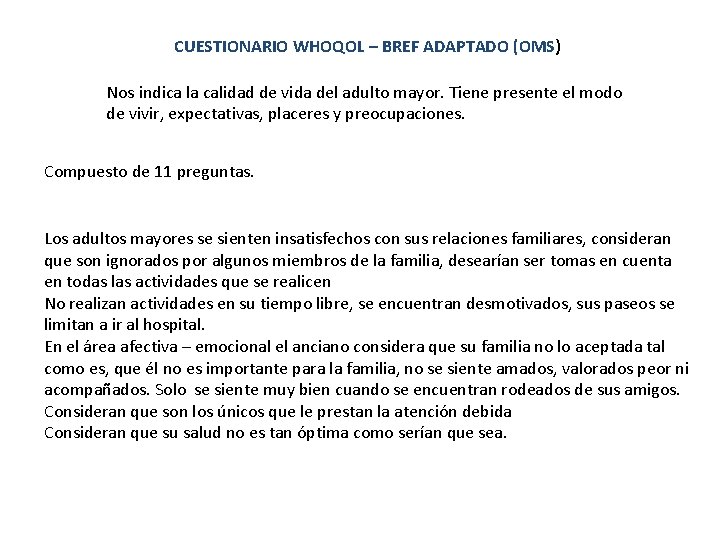 CUESTIONARIO WHOQOL – BREF ADAPTADO (OMS)

Nos indica la calidad de vida del adulto mayor. Tiene presente el modo de vivir, expectativas, placeres y preocupaciones.

Compuesto de 11 preguntas.

Los adultos mayores se sienten insatisfechos con sus relaciones familiares, consideran que son ignorados por algunos miembros de la familia, desearían ser tomas en cuenta en todas las actividades que se realicen
No realizan actividades en su tiempo libre, se encuentran desmotivados, sus paseos se limitan a ir al hospital.
En el área afectiva – emocional el anciano considera que su familia no lo aceptada tal como es, que él no es importante para la familia, no se siente amados, valorados peor ni acompañados. Solo se siente muy bien cuando se encuentran rodeados de sus amigos.
Consideran que son los únicos que le prestan la atención debida
Consideran que su salud no es tan óptima como serían que sea.